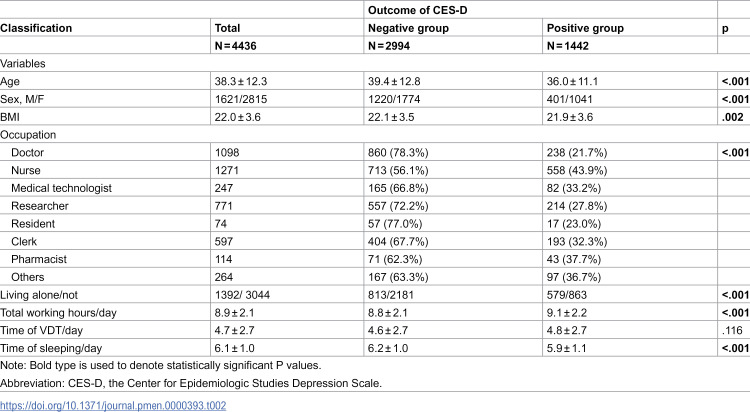 | | | Outcome of CES-D | | |
|---|---|---|---|---|
| Classification | Total | Negative group | Positive group | p |
| | N = 4436 | N = 2994 | N = 1442 | |
| Variables | | | | |
| Age | 38.3 ± 12.3 | 39.4 ± 12.8 | 36.0 ± 11.1 | <.001 |
| Sex, M/F | 1621/2815 | 1220/1774 | 401/1041 | <.001 |
| BMI | 22.0 ± 3.6 | 22.1 ± 3.5 | 21.9 ± 3.6 | .002 |
| Occupation | | | | |
| Doctor | 1098 | 860 (78.3%) | 238 (21.7%) | <.001 |
| Nurse | 1271 | 713 (56.1%) | 558 (43.9%) | |
| Medical technologist | 247 | 165 (66.8%) | 82 (33.2%) | |
| Researcher | 771 | 557 (72.2%) | 214 (27.8%) | |
| Resident | 74 | 57 (77.0%) | 17 (23.0%) | |
| Clerk | 597 | 404 (67.7%) | 193 (32.3%) | |
| Pharmacist | 114 | 71 (62.3%) | 43 (37.7%) | |
| Others | 264 | 167 (63.3%) | 97 (36.7%) | |
| Living alone/not | 1392/ 3044 | 813/2181 | 579/863 | <.001 |
| Total working hours/day | 8.9 ± 2.1 | 8.8 ± 2.1 | 9.1 ± 2.2 | <.001 |
| Time of VDT/day | 4.7 ± 2.7 | 4.6 ± 2.7 | 4.8 ± 2.7 | .116 |
| Time of sleeping/day | 6.1 ± 1.0 | 6.2 ± 1.0 | 5.9 ± 1.1 | <.001 |

Note: Bold type is used to denote statistically significant P values.

Abbreviation: CES-D, the Center for Epidemiologic Studies Depression Scale.

https://doi.org/10.1371/journal.pmen.0000393.t002